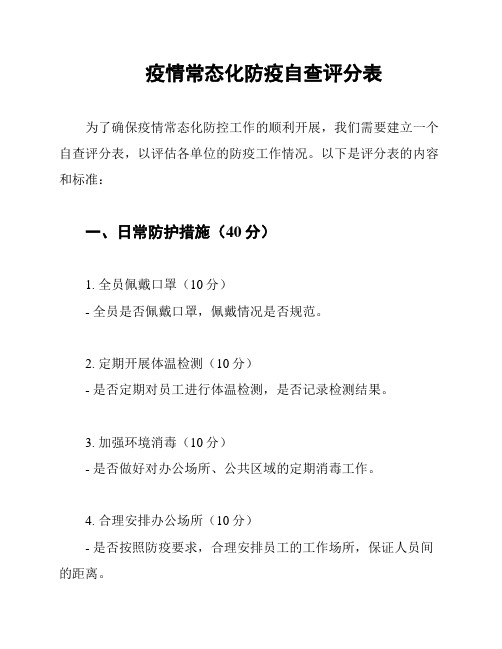 疫情常态化防疫自查评分表

为了确保疫情常态化防控工作的顺利开展，我们需要建立一个自查评分表，以评估各单位的防疫工作情况。以下是评分表的内容和标准：

一、日常防护措施（40 分）

1. 全员佩戴口罩（10 分）
- 全员是否佩戴口罩，佩戴情况是否规范。

2. 定期开展体温检测（10 分）
- 是否定期对员工进行体温检测，是否记录检测结果。

3. 加强环境消毒（10 分）
- 是否做好对办公场所、公共区域的定期消毒工作。

4. 合理安排办公场所（10 分）
- 是否按照防疫要求，合理安排员工的工作场所，保证人员间的距离。